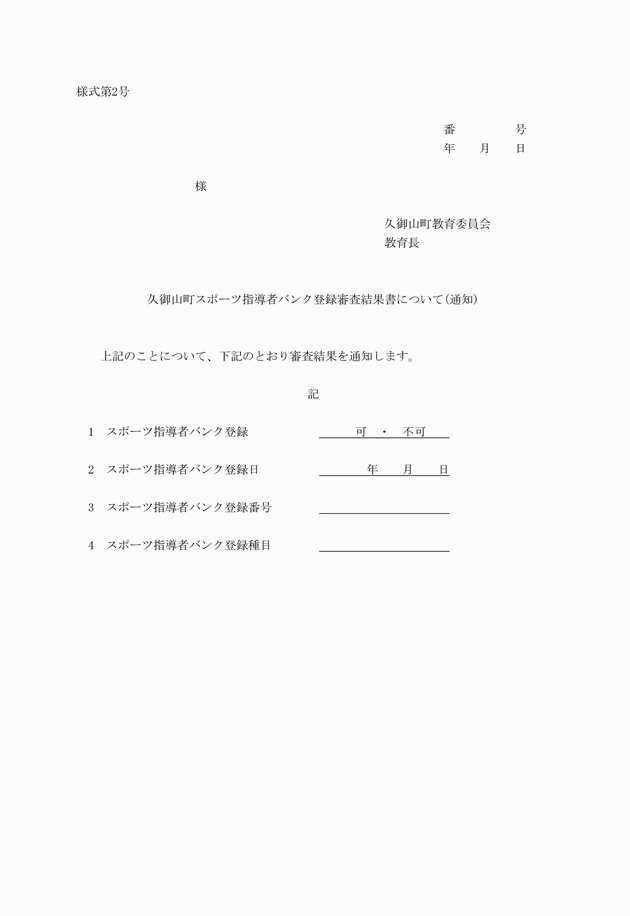 様式第2号

番　　　　号
年　　月　　日

様

久御山町教育委員会
教育長

久御山町スポーツ指導者バンク登録審査結果書について（通知）

上記のことについて、下記のとおり審査結果を通知します。

記

1　スポーツ指導者バンク登録　　可　・　不可

2　スポーツ指導者バンク登録日　　年　　月　　日

3　スポーツ指導者バンク登録番号

4　スポーツ指導者バンク登録種目